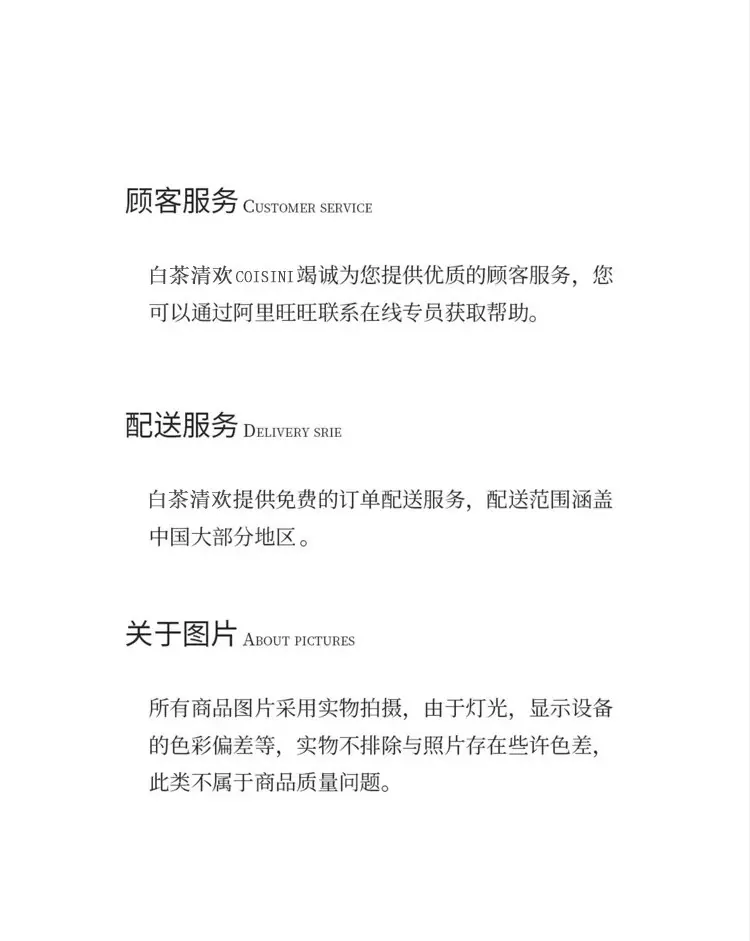 顾客服务 Customer service

白茶清欢COISINI竭诚为您提供优质的顾客服务，您可以通过阿里旺旺联系在线专员获取帮助。

配送服务 Delivery srie

白茶清欢提供免费的订单配送服务，配送范围涵盖中国大部分地区。

关于图片 About pictures

所有商品图片采用实物拍摄，由于灯光，显示设备的色彩偏差等，实物不排除与照片存在些许色差，此类不属于商品质量问题。